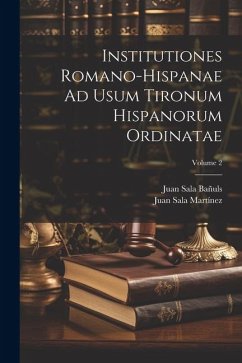 Institutiones Romano-Hispanae Ad Usum Tironum Hispanorum Ordinatae

Volume 2

Juan Sala Bañuls
Juan Sala Martínez